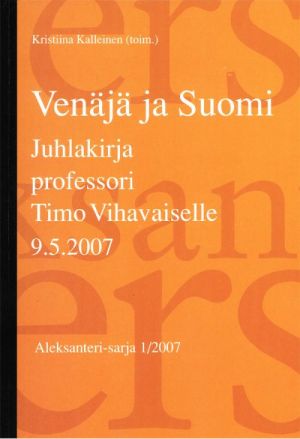 Kristiina Kalleinen (toim.)

Venäjä ja Suomi

Juhlakirja professori Timo Vihavaiselle 9.5.2007

Aleksanteri-sarja 1/2007